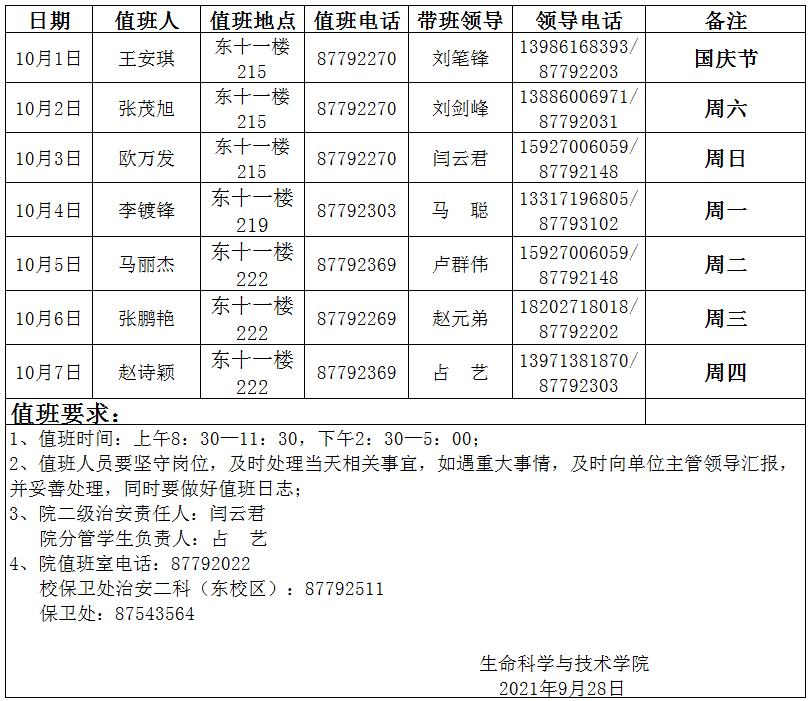 | 日期 | 值班人 | 值班地点 | 值班电话 | 带班领导 | 领导电话 | 备注 |
|---|---|---|---|---|---|---|
| 10月1日 | 王安琪 | 东十一楼215 | 87792270 | 刘笔锋 | 13986168393/87792203 | 国庆节 |
| 10月2日 | 张茂旭 | 东十一楼215 | 87792270 | 刘剑峰 | 13886006971/87792031 | 周六 |
| 10月3日 | 欧万发 | 东十一楼215 | 87792270 | 闫云君 | 15927006059/87792148 | 周日 |
| 10月4日 | 李镀锋 | 东十一楼219 | 87792303 | 马 聪 | 13317196805/87793102 | 周一 |
| 10月5日 | 马丽杰 | 东十一楼222 | 87792369 | 卢群伟 | 15927006059/87792148 | 周二 |
| 10月6日 | 张鹏艳 | 东十一楼222 | 87792269 | 赵元弟 | 18202718018/87792202 | 周三 |
| 10月7日 | 赵诗颖 | 东十一楼222 | 87792369 | 占 艺 | 13971381870/87792303 | 周四 |

值班要求：

1、值班时间：上午8：30—11：30，下午2：30—5：00；

2、值班人员要坚守岗位，及时处理当天相关事宜，如遇重大事情，及时向单位主管领导汇报，并妥善处理，同时要做好值班日志；

3、院二级治安责任人：闫云君
院分管学生负责人：占 艺

4、院值班室电话：87792022
校保卫处治安二科（东校区）：87792511
保卫处：87543564

生命科学与技术学院
2021年9月28日